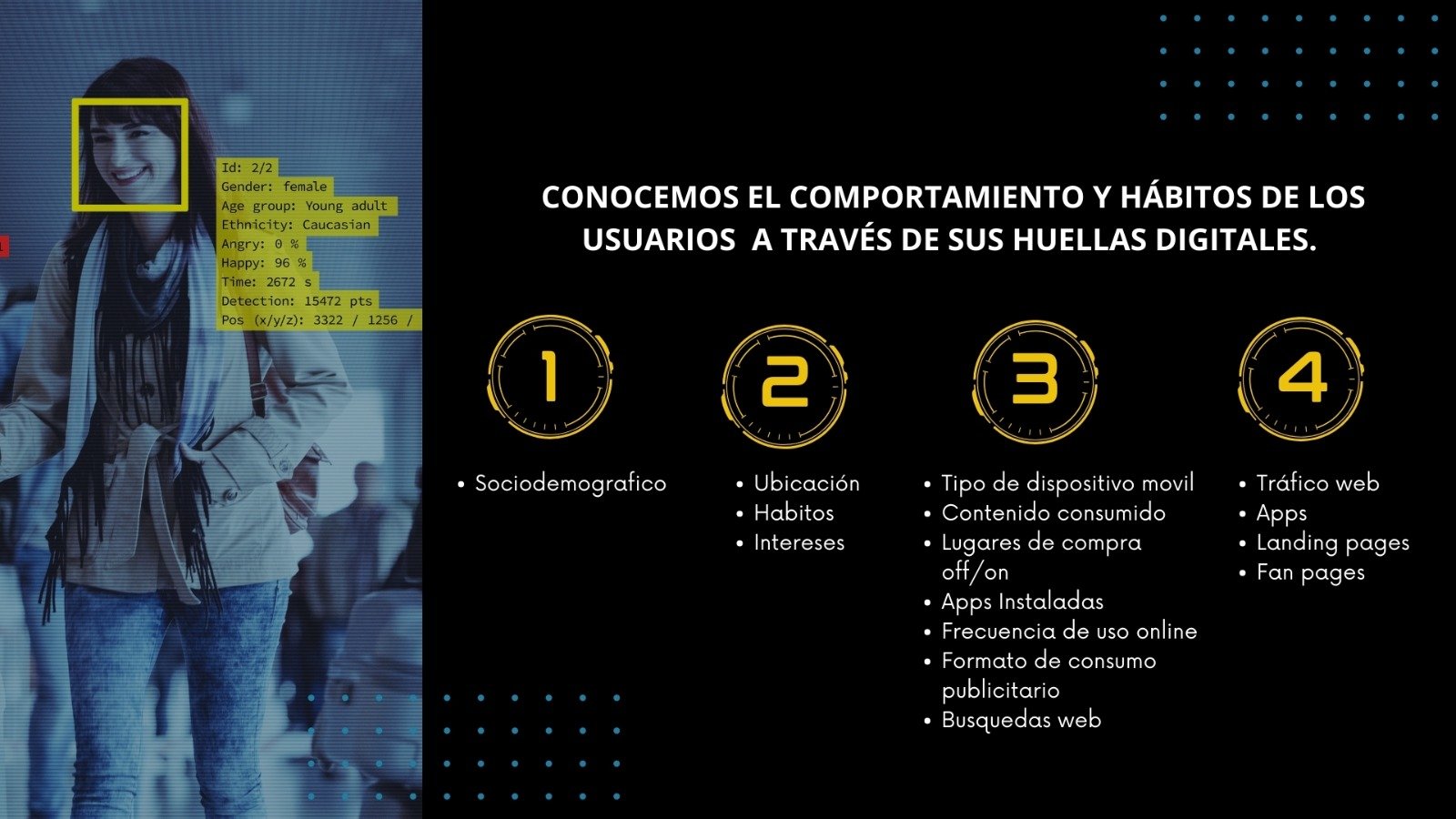 Id: 2/2
Gender: female
Age group: Young adult
Ethnicity: Caucasian
Angry: 0 %
Happy: 96 %
Time: 2672 s
Detection: 15472 pts
Pos (x/y/z): 3322 / 1256 /

CONOCEMOS EL COMPORTAMIENTO Y HÁBITOS DE LOS USUARIOS A TRAVÉS DE SUS HUELLAS DIGITALES.

1

• Sociodemografico

2

• Ubicación
• Habitos
• Intereses

3

• Tipo de dispositivo movil
• Contenido consumido
• Lugares de compra off/on
• Apps Instaladas
• Frecuencia de uso online
• Formato de consumo publicitario
• Busquedas web

4

• Tráfico web
• Apps
• Landing pages
• Fan pages